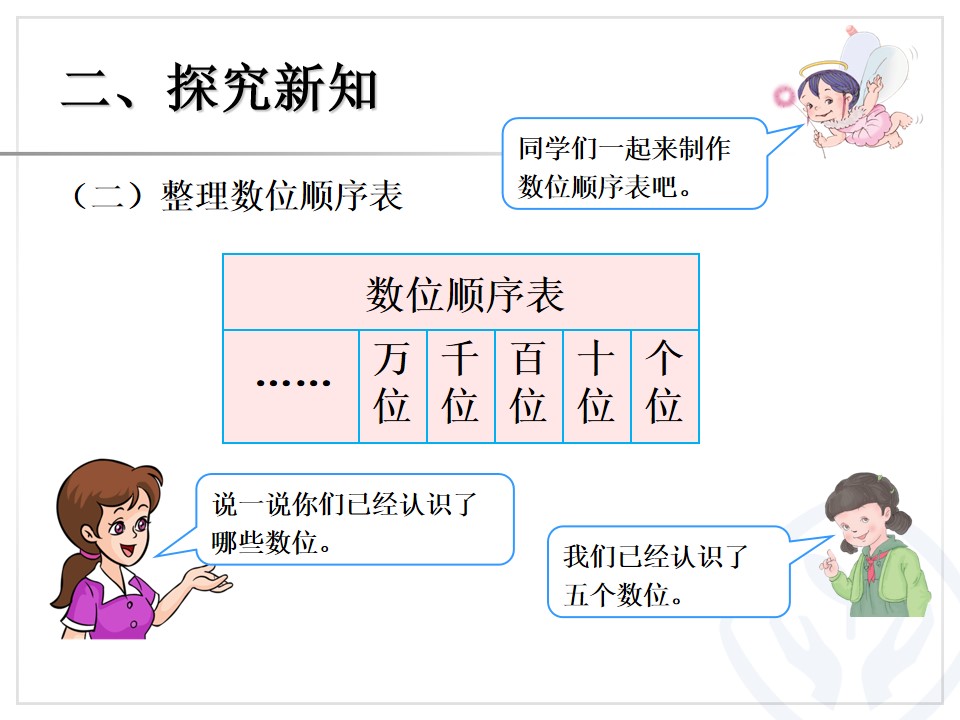 二、探究新知

同学们一起来制作数位顺序表吧。

（二）整理数位顺序表

| 数位顺序表 | | | | | |
|---|---|---|---|---|---|
| …… | 万位 | 千位 | 百位 | 十位 | 个位 |

说一说你们已经认识了哪些数位。

我们已经认识了五个数位。